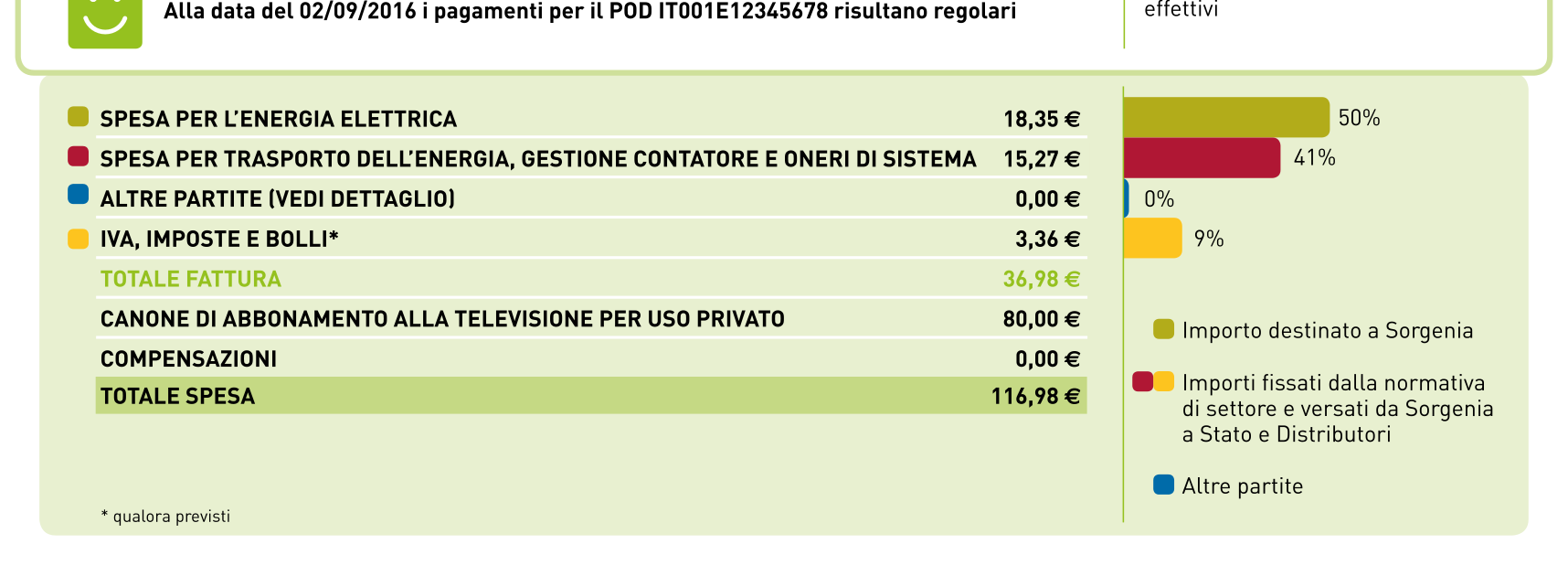 Alla data del 02/09/2016 i pagamenti per il POD IT001E12345678 risultano regolari

effettivi

SPESA PER L'ENERGIA ELETTRICA 18,35 €
SPESA PER TRASPORTO DELL'ENERGIA, GESTIONE CONTATORE E ONERI DI SISTEMA 15,27 €
ALTRE PARTITE (VEDI DETTAGLIO) 0,00 €
IVA, IMPOSTE E BOLLI* 3,36 €
TOTALE FATTURA 36,98 €
CANONE DI ABBONAMENTO ALLA TELEVISIONE PER USO PRIVATO 80,00 €
COMPENSAZIONI 0,00 €
TOTALE SPESA 116,98 €

* qualora previsti

50%
41%
0%
9%

Importo destinato a Sorgenia

Importi fissati dalla normativa di settore e versati da Sorgenia a Stato e Distributori

Altre partite